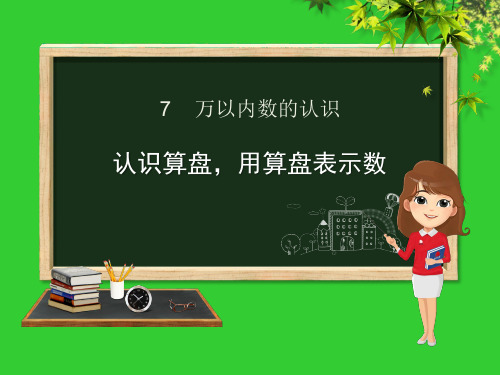 7　万以内数的认识

认识算盘，用算盘表示数